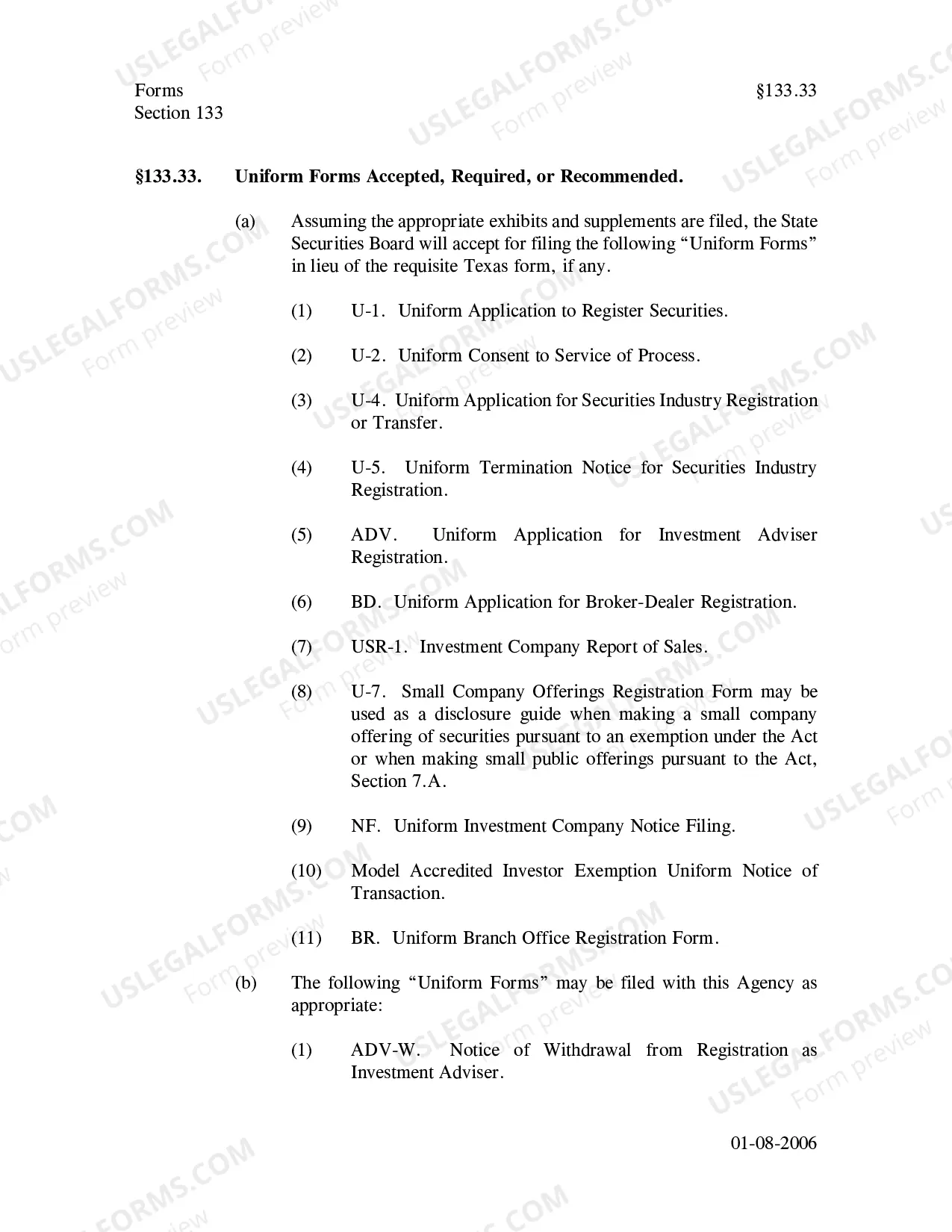 Forms
Section 133

§133.33

§133.33. Uniform Forms Accepted, Required, or Recommended.

(a) Assuming the appropriate exhibits and supplements are filed, the State Securities Board will accept for filing the following "Uniform Forms" in lieu of the requisite Texas form, if any.

(1) U-1. Uniform Application to Register Securities.

(2) U-2. Uniform Consent to Service of Process.

(3) U-4. Uniform Application for Securities Industry Registration or Transfer.

(4) U-5. Uniform Termination Notice for Securities Industry Registration.

(5) ADV. Uniform Application for Investment Adviser Registration.

(6) BD. Uniform Application for Broker-Dealer Registration.

(7) USR-1. Investment Company Report of Sales.

(8) U-7. Small Company Offerings Registration Form may be used as a disclosure guide when making a small company offering of securities pursuant to an exemption under the Act or when making small public offerings pursuant to the Act, Section 7.A.

(9) NF. Uniform Investment Company Notice Filing.

(10) Model Accredited Investor Exemption Uniform Notice of Transaction.

(11) BR. Uniform Branch Office Registration Form.

(b) The following "Uniform Forms" may be filed with this Agency as appropriate:

(1) ADV-W. Notice of Withdrawal from Registration as Investment Adviser.

01-08-2006

USLEGALFORMS.COM Form preview